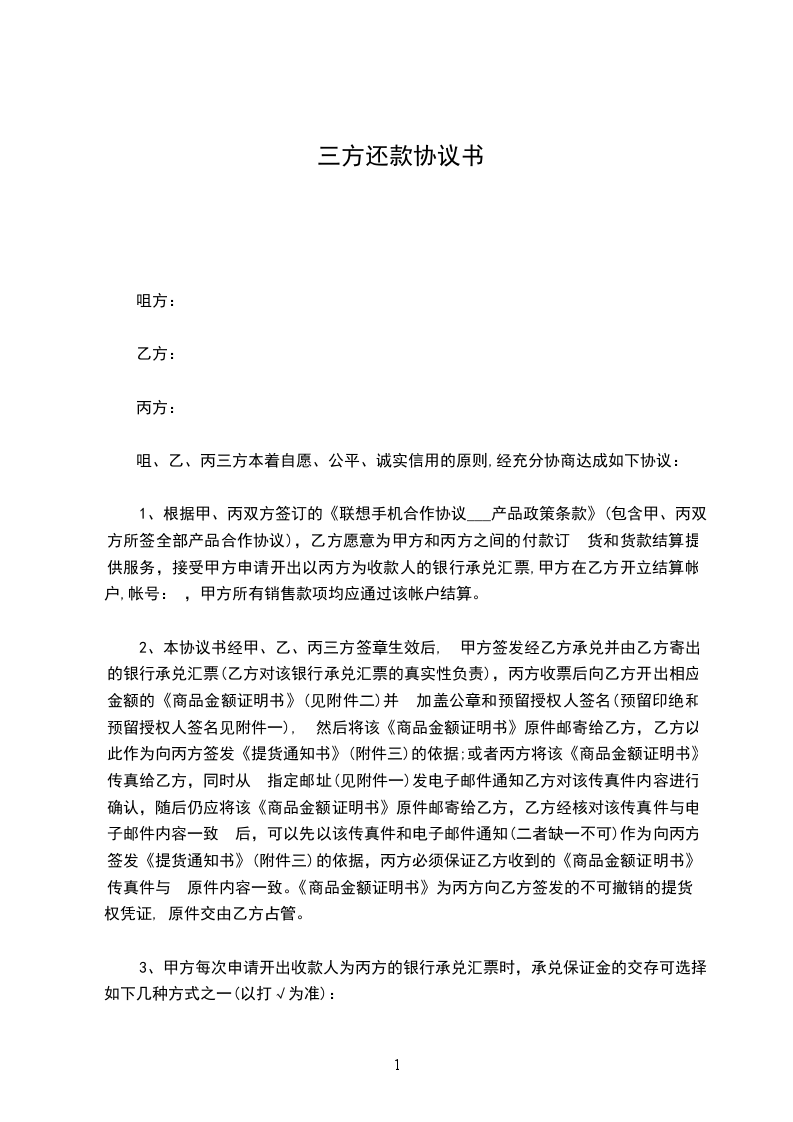 三方还款协议书

咀方：

乙方：

丙方：

咀、乙、丙三方本着自愿、公平、诚实信用的原则,经充分协商达成如下协议：

1、根据甲、丙双方签订的《联想手机合作协议___产品政策条款》(包含甲、丙双方所签全部产品合作协议)，乙方愿意为甲方和丙方之间的付款订 货和货款结算提供服务，接受甲方申请开出以丙方为收款人的银行承兑汇票,甲方在乙方开立结算帐户,帐号： ，甲方所有销售款项均应通过该帐户结算。

2、本协议书经甲、乙、丙三方签章生效后, 甲方签发经乙方承兑并由乙方寄出的银行承兑汇票(乙方对该银行承兑汇票的真实性负责)，丙方收票后向乙方开出相应金额的《商品金额证明书》(见附件二)并 加盖公章和预留授权人签名(预留印绝和预留授权人签名见附件一)， 然后将该《商品金额证明书》原件邮寄给乙方，乙方以此作为向丙方签发《提货通知书》(附件三)的依据;或者丙方将该《商品金额证明书》传真给乙方，同时从 指定邮址(见附件一)发电子邮件通知乙方对该传真件内容进行确认，随后仍应将该《商品金额证明书》原件邮寄给乙方，乙方经核对该传真件与电子邮件内容一致 后，可以先以该传真件和电子邮件通知(二者缺一不可)作为向丙方签发《提货通知书》(附件三)的依据，丙方必须保证乙方收到的《商品金额证明书》传真件与 原件内容一致。《商品金额证明书》为丙方向乙方签发的不可撤销的提货权凭证, 原件交由乙方占管。

3、甲方每次申请开出收款人为丙方的银行承兑汇票时，承兑保证金的交存可选择如下几种方式之一(以打√为准)：

1